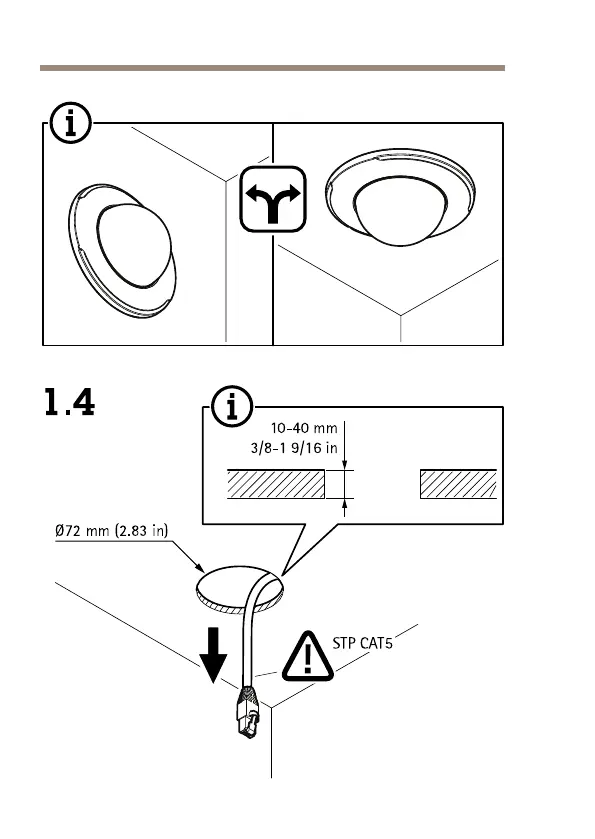 1.4

10-40 mm
3/8-1 9/16 in

Ø72 mm (2.83 in)

STP CAT5